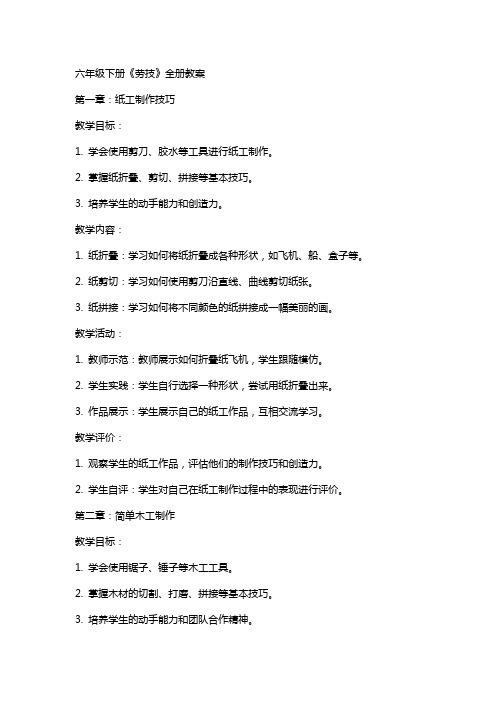 六年级下册《劳技》全册教案

第一章：纸工制作技巧

教学目标：

1. 学会使用剪刀、胶水等工具进行纸工制作。

2. 掌握纸折叠、剪切、拼接等基本技巧。

3. 培养学生的动手能力和创造力。

教学内容：

1. 纸折叠：学习如何将纸折叠成各种形状，如飞机、船、盒子等。

2. 纸剪切：学习如何使用剪刀沿直线、曲线剪切纸张。

3. 纸拼接：学习如何将不同颜色的纸拼接成一幅美丽的画。

教学活动：

1. 教师示范：教师展示如何折叠纸飞机，学生跟随模仿。

2. 学生实践：学生自行选择一种形状，尝试用纸折叠出来。

3. 作品展示：学生展示自己的纸工作品，互相交流学习。

教学评价：

1. 观察学生的纸工作品，评估他们的制作技巧和创造力。

2. 学生自评：学生对自己在纸工制作过程中的表现进行评价。

第二章：简单木工制作

教学目标：

1. 学会使用锯子、锤子等木工工具。

2. 掌握木材的切割、打磨、拼接等基本技巧。

3. 培养学生的动手能力和团队合作精神。